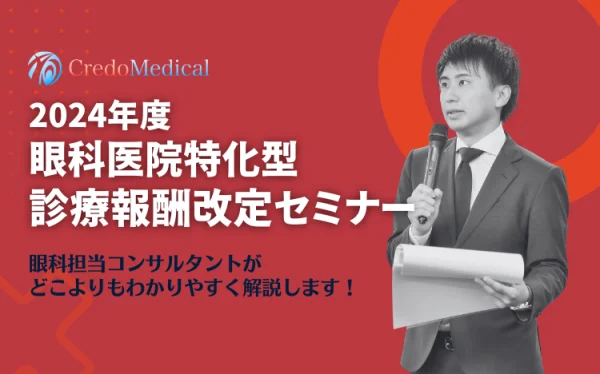 CredoMedical

2024年度
眼科医院特化型
診療報酬改定セミナー

眼科担当コンサルタントが
どこよりもわかりやすく解説します！